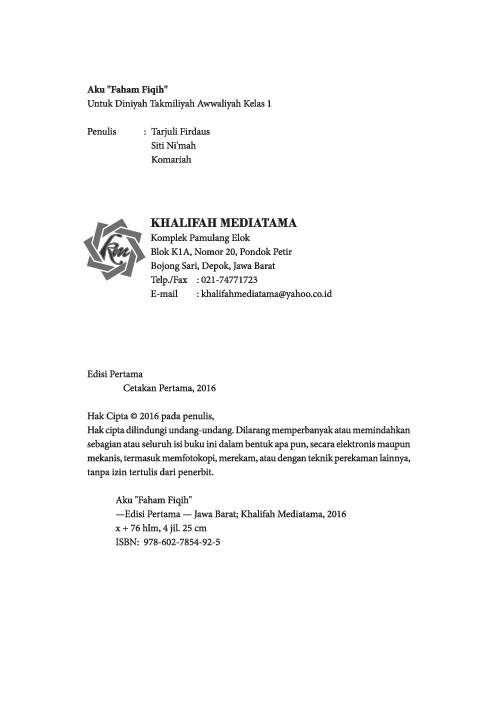 Aku "Faham Fiqih"
Untuk Diniyah Takmiliyah Awwaliyah Kelas 1

Penulis : Tarjuli Firdaus
Siti Ni'mah
Komariah

km

KHALIFAH MEDIATAMA
Komplek Pamulang Elok
Blok K1A, Nomor 20, Pondok Petir
Bojong Sari, Depok, Jawa Barat
Telp./Fax : 021-74771723
E-mail : khalifahmediatama@yahoo.co.id

Edisi Pertama
Cetakan Pertama, 2016

Hak Cipta © 2016 pada penulis,
Hak cipta dilindungi undang-undang. Dilarang memperbanyak atau memindahkan sebagian atau seluruh isi buku ini dalam bentuk apa pun, secara elektronis maupun mekanis, termasuk memfotokopi, merekam, atau dengan teknik perekaman lainnya, tanpa izin tertulis dari penerbit.

Aku "Faham Fiqih"
—Edisi Pertama — Jawa Barat; Khalifah Mediatama, 2016
x + 76 hlm, 4 jil. 25 cm
ISBN: 978-602-7854-92-5